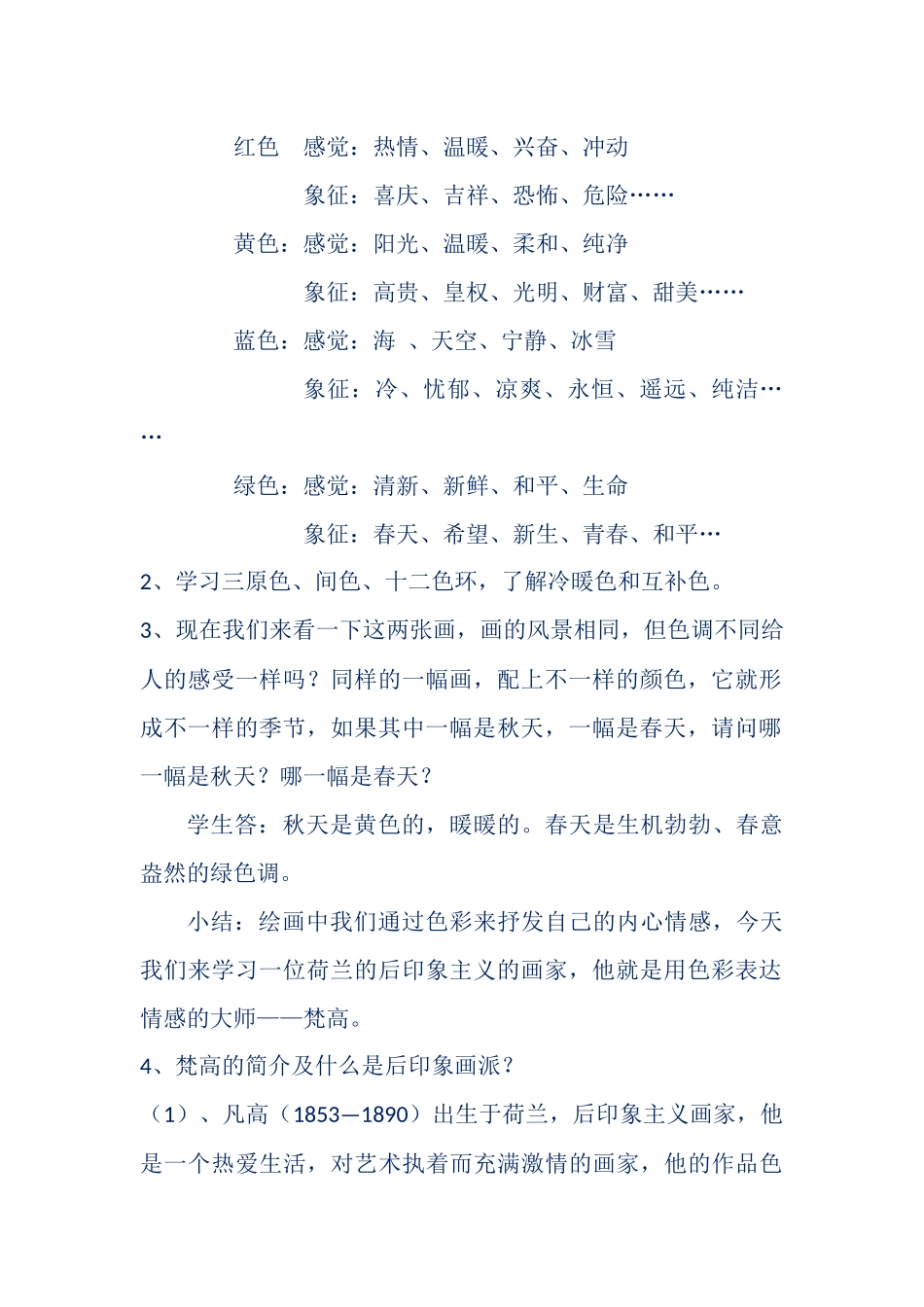 红色　感觉：热情、温暖、兴奋、冲动

象征：喜庆、吉祥、恐怖、危险……

黄色：感觉：阳光、温暖、柔和、纯净

象征：高贵、皇权、光明、财富、甜美……

蓝色：感觉：海 、天空、宁静、冰雪

象征：冷、忧郁、凉爽、永恒、遥远、纯洁……

绿色：感觉：清新、新鲜、和平、生命

象征：春天、希望、新生、青春、和平…

2、学习三原色、间色、十二色环，了解冷暖色和互补色。

3、现在我们来看一下这两张画，画的风景相同，但色调不同给人的感受一样吗？同样的一幅画，配上不一样的颜色，它就形成不一样的季节，如果其中一幅是秋天，一幅是春天，请问哪一幅是秋天？哪一幅是春天？

学生答：秋天是黄色的，暖暖的。春天是生机勃勃、春意盎然的绿色调。

小结：绘画中我们通过色彩来抒发自己的内心情感，今天我们来学习一位荷兰的后印象主义的画家，他就是用色彩表达情感的大师——梵高。

4、梵高的简介及什么是后印象画派？

（1）、凡高（1853—1890）出生于荷兰，后印象主义画家，他是一个热爱生活，对艺术执着而充满激情的画家，他的作品色